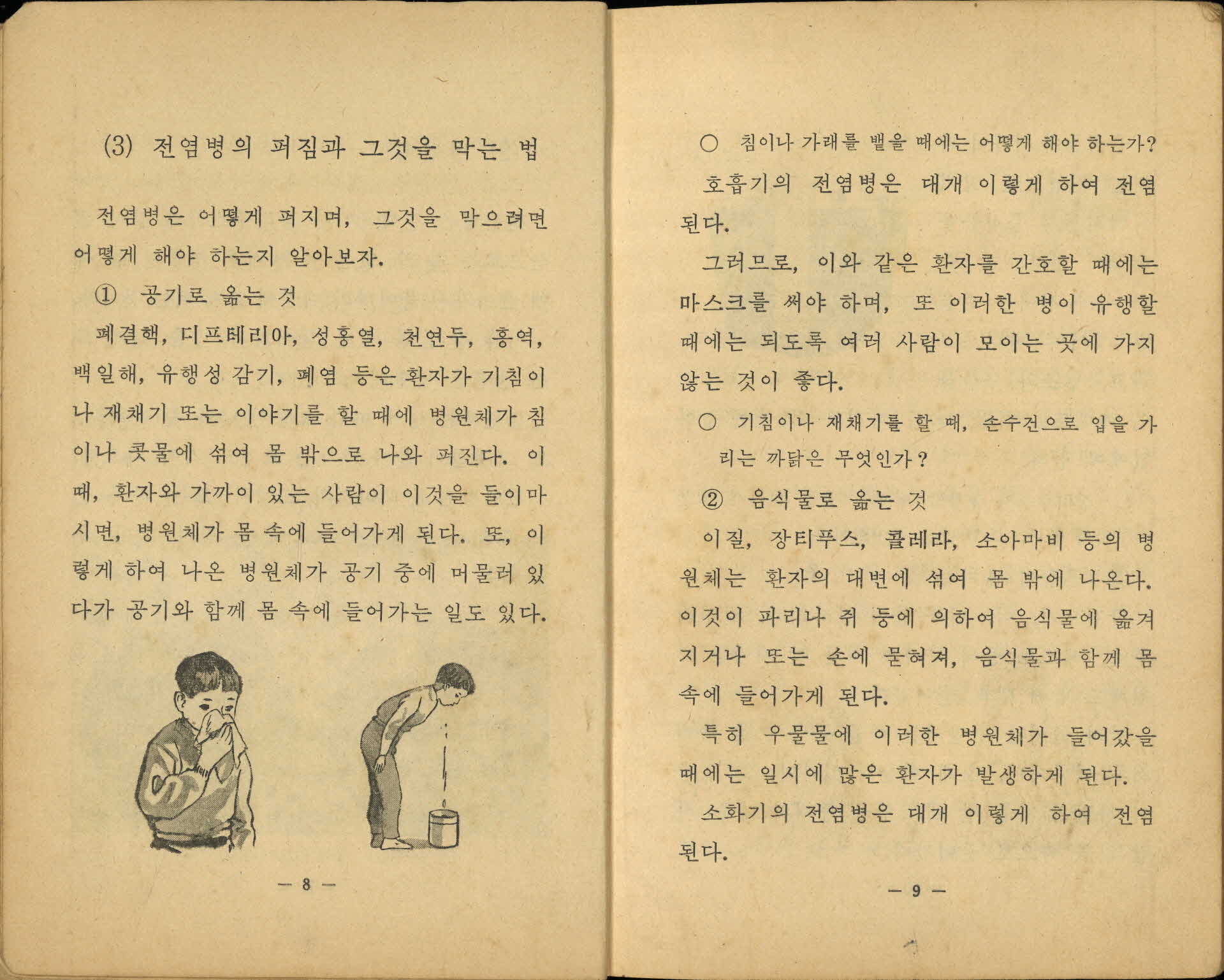 (3) 전염병의 퍼짐과 그것을 막는 법

전염병은 어떻게 퍼지며, 그것을 막으려면 어떻게 해야 하는지 알아보자.

① 공기로 옮는 것

폐결핵, 디프테리아, 성홍열, 천연두, 홍역, 백일해, 유행성 감기, 폐염 등은 환자가 기침이나 재채기 또는 이야기를 할 때에 병원체가 침이나 콧물에 섞여 몸 밖으로 나와 퍼진다. 이 때, 환자와 가까이 있는 사람이 이것을 들이마시면, 병원체가 몸 속에 들어가게 된다. 또, 이렇게 하여 나온 병원체가 공기 중에 머물러 있다가 공기와 함께 몸 속에 들어가는 일도 있다.

— 8 —

○ 침이나 가래를 뱉을 때에는 어떻게 해야 하는가?

호흡기의 전염병은 대개 이렇게 하여 전염된다.

그러므로, 이와 같은 환자를 간호할 때에는 마스크를 써야 하며, 또 이러한 병이 유행할 때에는 되도록 여러 사람이 모이는 곳에 가지 않는 것이 좋다.

○ 기침이나 재채기를 할 때, 손수건으로 입을 가리는 까닭은 무엇인가?

② 음식물로 옮는 것

이질, 장티푸스, 콜레라, 소아마비 등의 병원체는 환자의 대변에 섞여 몸 밖에 나온다. 이것이 파리나 쥐 등에 의하여 음식물에 옮겨지거나 또는 손에 묻혀져, 음식물과 함께 몸 속에 들어가게 된다.

특히 우물물에 이러한 병원체가 들어갔을 때에는 일시에 많은 환자가 발생하게 된다.

소화기의 전염병은 대개 이렇게 하여 전염된다.

— 9 —